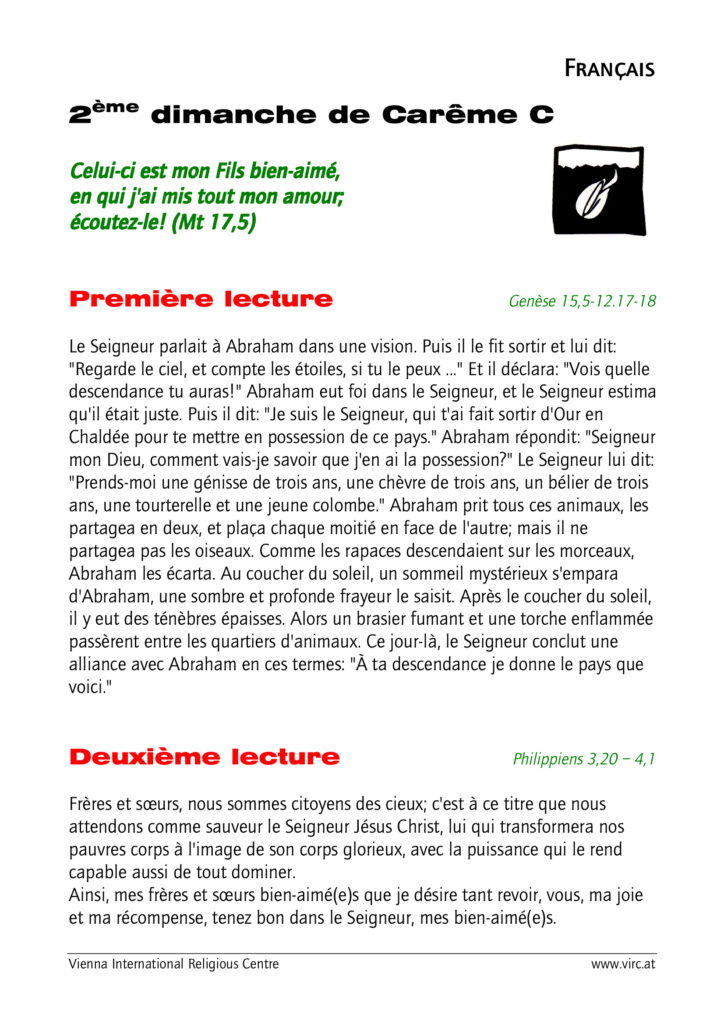 FRANÇAIS

2ème dimanche de Carême C

Celui-ci est mon Fils bien-aimé, en qui j'ai mis tout mon amour; écoutez-le! (Mt 17,5)

Première lecture

Genèse 15,5-12.17-18

Le Seigneur parlait à Abraham dans une vision. Puis il le fit sortir et lui dit: "Regarde le ciel, et compte les étoiles, si tu le peux ..." Et il déclara: "Vois quelle descendance tu auras!" Abraham eut foi dans le Seigneur, et le Seigneur estima qu'il était juste. Puis il dit: "Je suis le Seigneur, qui t'ai fait sortir d'Our en Chaldée pour te mettre en possession de ce pays." Abraham répondit: "Seigneur mon Dieu, comment vais-je savoir que j'en ai la possession?" Le Seigneur lui dit: "Prends-moi une génisse de trois ans, une chèvre de trois ans, un bélier de trois ans, une tourterelle et une jeune colombe." Abraham prit tous ces animaux, les partagea en deux, et plaça chaque moitié en face de l'autre; mais il ne partagea pas les oiseaux. Comme les rapaces descendaient sur les morceaux, Abraham les écarta. Au coucher du soleil, un sommeil mystérieux s'empara d'Abraham, une sombre et profonde frayeur le saisit. Après le coucher du soleil, il y eut des ténèbres épaisses. Alors un brasier fumant et une torche enflammée passèrent entre les quartiers d'animaux. Ce jour-là, le Seigneur conclut une alliance avec Abraham en ces termes: "À ta descendance je donne le pays que voici."

Deuxième lecture

Philippiens 3,20 – 4,1

Frères et sœurs, nous sommes citoyens des cieux; c'est à ce titre que nous attendons comme sauveur le Seigneur Jésus Christ, lui qui transformera nos pauvres corps à l'image de son corps glorieux, avec la puissance qui le rend capable aussi de tout dominer.
Ainsi, mes frères et sœurs bien-aimé(e)s que je désire tant revoir, vous, ma joie et ma récompense, tenez bon dans le Seigneur, mes bien-aimé(e)s.

Vienna International Religious Centre

www.virc.at